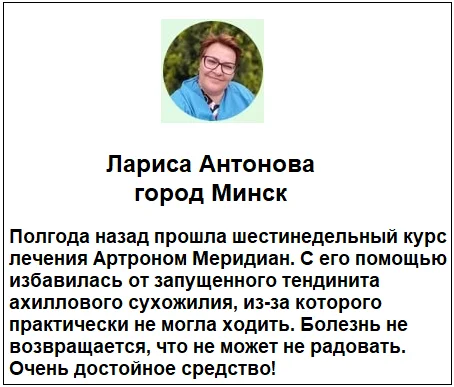 Лариса Антонова
город Минск

Полгода назад прошла шестинедельный курс лечения Артроном Меридиан. С его помощью избавилась от запущенного тендинита ахиллового сухожилия, из-за которого практически не могла ходить. Болезнь не возвращается, что не может не радовать. Очень достойное средство!